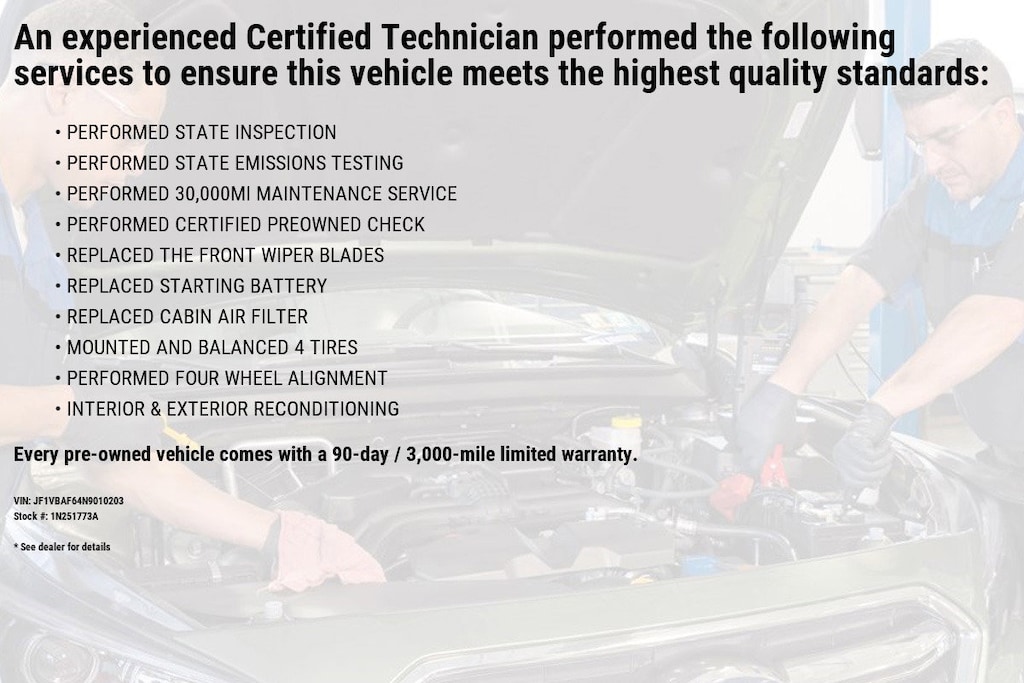 An experienced Certified Technician performed the following services to ensure this vehicle meets the highest quality standards:

• PERFORMED STATE INSPECTION
• PERFORMED STATE EMISSIONS TESTING
• PERFORMED 30,000MI MAINTENANCE SERVICE
• PERFORMED CERTIFIED PREOWNED CHECK
• REPLACED THE FRONT WIPER BLADES
• REPLACED STARTING BATTERY
• REPLACED CABIN AIR FILTER
• MOUNTED AND BALANCED 4 TIRES
• PERFORMED FOUR WHEEL ALIGNMENT
• INTERIOR & EXTERIOR RECONDITIONING

Every pre-owned vehicle comes with a 90-day / 3,000-mile limited warranty.

VIN: JF1VBAF64N9010203
Stock #: 1N251773A

* See dealer for details